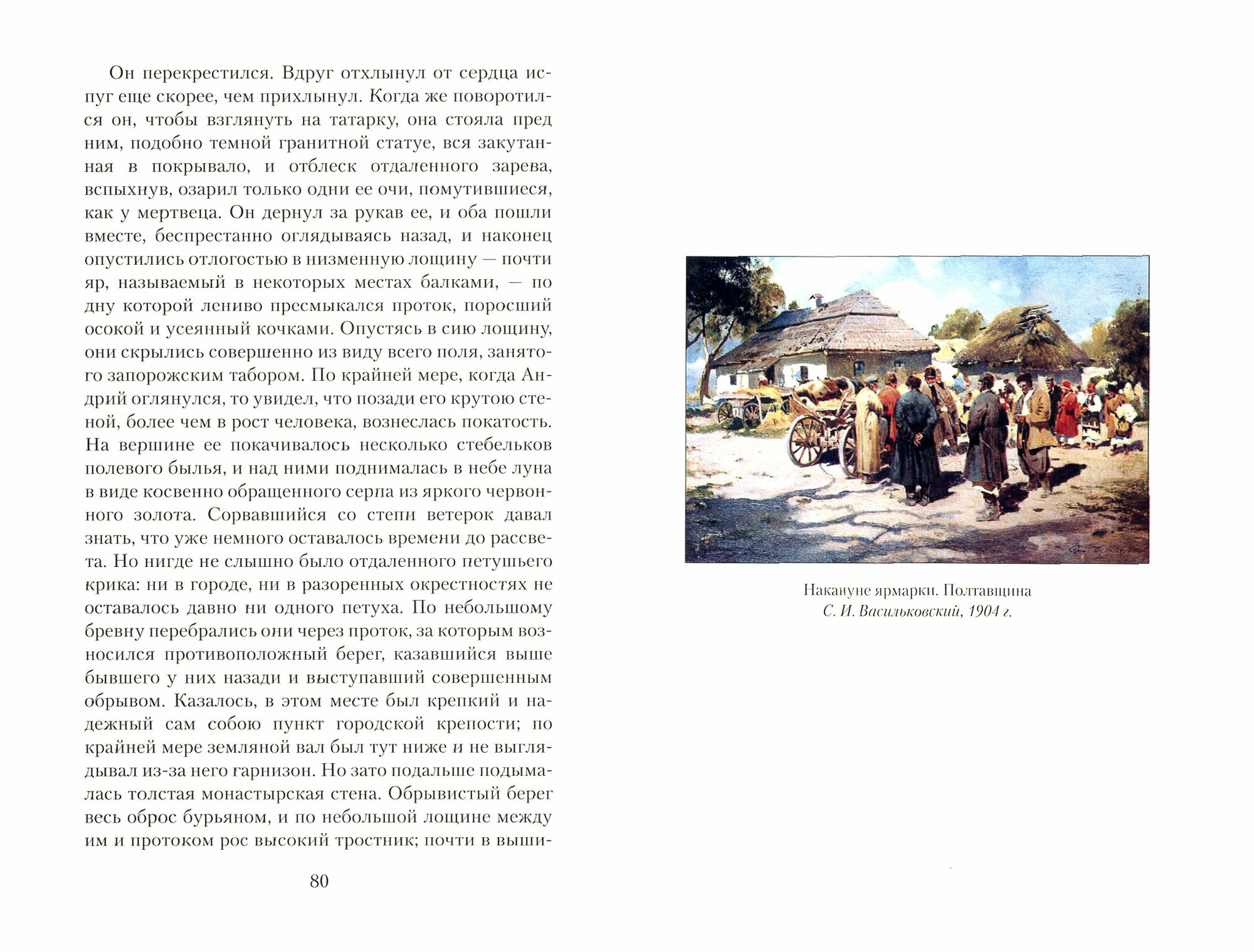 Он перекрестился. Вдруг отхлынул от сердца испуг еще скорее, чем прихлынул. Когда же поворотился он, чтобы взглянуть на татарку, она стояла пред ним, подобно темной гранитной статуе, вся закутанная в покрывало, и отблеск отдаленного зарева, вспыхнув, озарил только одни ее очи, помутившиеся, как у мертвеца. Он дернул за рукав ее, и оба пошли вместе, беспрестанно оглядываясь назад, и наконец опустились отлогостью в низменную лощину — почти яр, называемый в некоторых местах балками, — по дну которой лениво пресмыкался проток, поросший осокой и усеянный кочками. Опустясь в сию лощину, они скрылись совершенно из виду всего поля, занятого запорожским табором. По крайней мере, когда Андрий оглянулся, то увидел, что позади его крутою стеной, более чем в рост человека, вознеслась покатость. На вершине ее покачивалось несколько стебельков полевого былья, и над ними поднималась в небе луна в виде косвенно обращенного серпа из яркого червонного золота. Сорвавшийся со степи ветерок давал знать, что уже немного оставалось времени до рассвета. Но нигде не слышно было отдаленного петушьего крика: ни в городе, ни в разоренных окрестностях не оставалось давно ни одного петуха. По небольшому бревну перебрались они через проток, за которым возносился противоположный берег, казавшийся выше бывшего у них назади и выступавший совершенным обрывом. Казалось, в этом месте был крепкий и надежный сам собою пункт городской крепости; по крайней мере земляной вал был тут ниже и не выглядывал из-за него гарнизон. Но зато подальше подымалась толстая монастырская стена. Обрывистый берег весь оброс бурьяном, и по небольшой лощине между им и протоком рос высокий тростник; почти в выши-

80

Накануне ярмарки. Полтавщина
С. И. Васильковский, 1904 г.